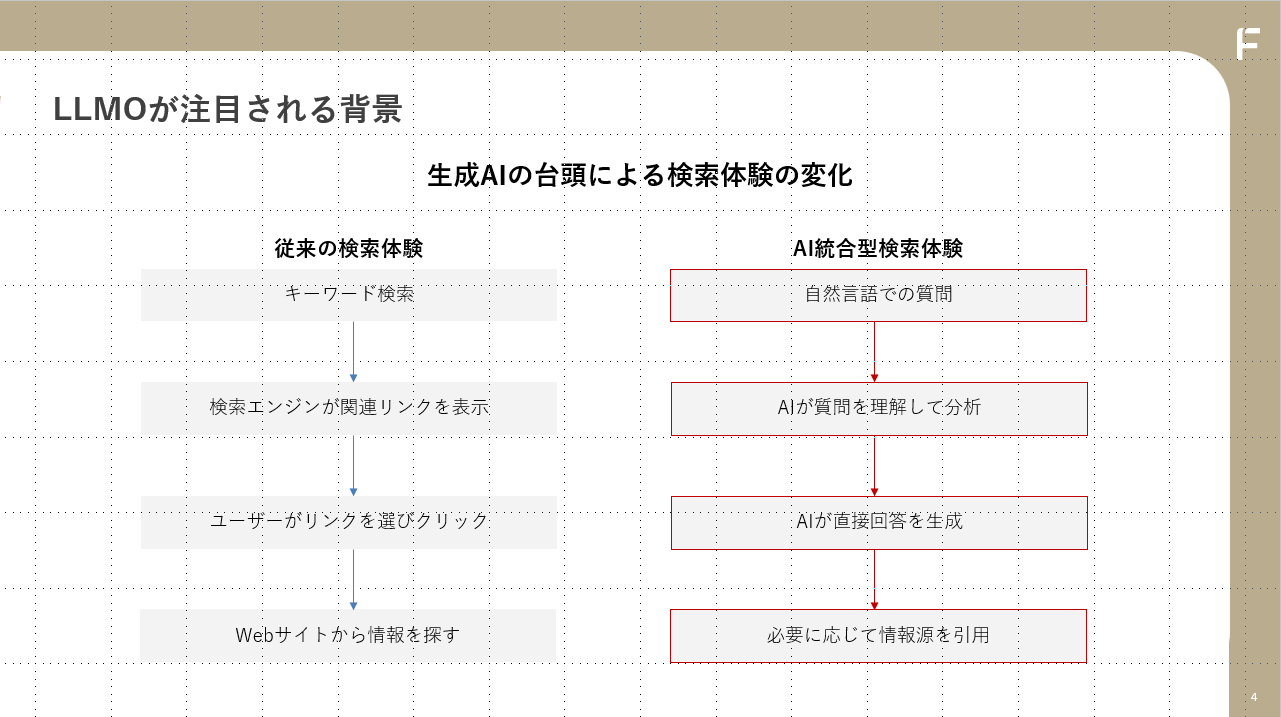 LLMOが注目される背景

生成AIの台頭による検索体験の変化

従来の検索体験

キーワード検索

検索エンジンが関連リンクを表示

ユーザーがリンクを選びクリック

Webサイトから情報を探す

AI統合型検索体験

自然言語での質問

AIが質問を理解して分析

AIが直接回答を生成

必要に応じて情報源を引用

4